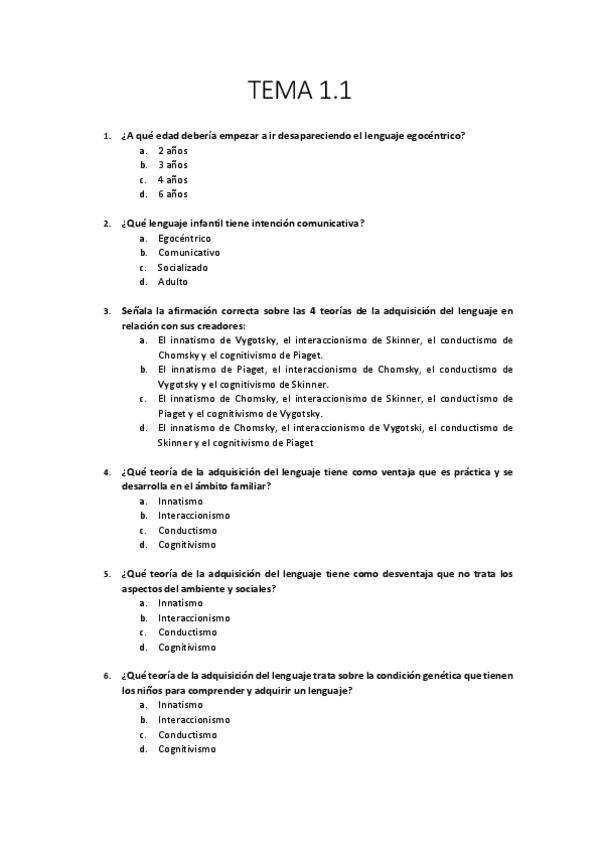 TEMA 1.1

1. ¿A qué edad debería empezar a ir desapareciendo el lenguaje egocéntrico?
a. 2 años
b. 3 años
c. 4 años
d. 6 años

2. ¿Qué lenguaje infantil tiene intención comunicativa?
a. Egocéntrico
b. Comunicativo
c. Socializado
d. Adulto

3. Señala la afirmación correcta sobre las 4 teorías de la adquisición del lenguaje en relación con sus creadores:
a. El innatismo de Vygotsky, el interaccionismo de Skinner, el conductismo de Chomsky y el cognitivismo de Piaget.
b. El innatismo de Piaget, el interaccionismo de Chomsky, el conductismo de Vygotsky y el cognitivismo de Skinner.
c. El innatismo de Chomsky, el interaccionismo de Skinner, el conductismo de Piaget y el cognitivismo de Vygotsky.
d. El innatismo de Chomsky, el interaccionismo de Vygotski, el conductismo de Skinner y el cognitivismo de Piaget

4. ¿Qué teoría de la adquisición del lenguaje tiene como ventaja que es práctica y se desarrolla en el ámbito familiar?
a. Innatismo
b. Interaccionismo
c. Conductismo
d. Cognitivismo

5. ¿Qué teoría de la adquisición del lenguaje tiene como desventaja que no trata los aspectos del ambiente y sociales?
a. Innatismo
b. Interaccionismo
c. Conductismo
d. Cognitivismo

6. ¿Qué teoría de la adquisición del lenguaje trata sobre la condición genética que tienen los niños para comprender y adquirir un lenguaje?
a. Innatismo
b. Interaccionismo
c. Conductismo
d. Cognitivismo